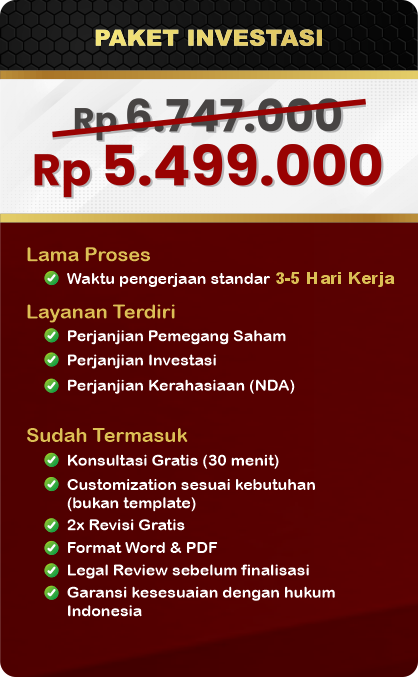 PAKET INVESTASI

Rp 6.747.000

Rp 5.499.000

Lama Proses

Waktu pengerjaan standar 3-5 Hari Kerja

Layanan Terdiri

Perjanjian Pemegang Saham

Perjanjian Investasi

Perjanjian Kerahasiaan (NDA)

Sudah Termasuk

Konsultasi Gratis (30 menit)

Customization sesuai kebutuhan (bukan template)

2x Revisi Gratis

Format Word & PDF

Legal Review sebelum finalisasi

Garansi kesesuaian dengan hukum Indonesia